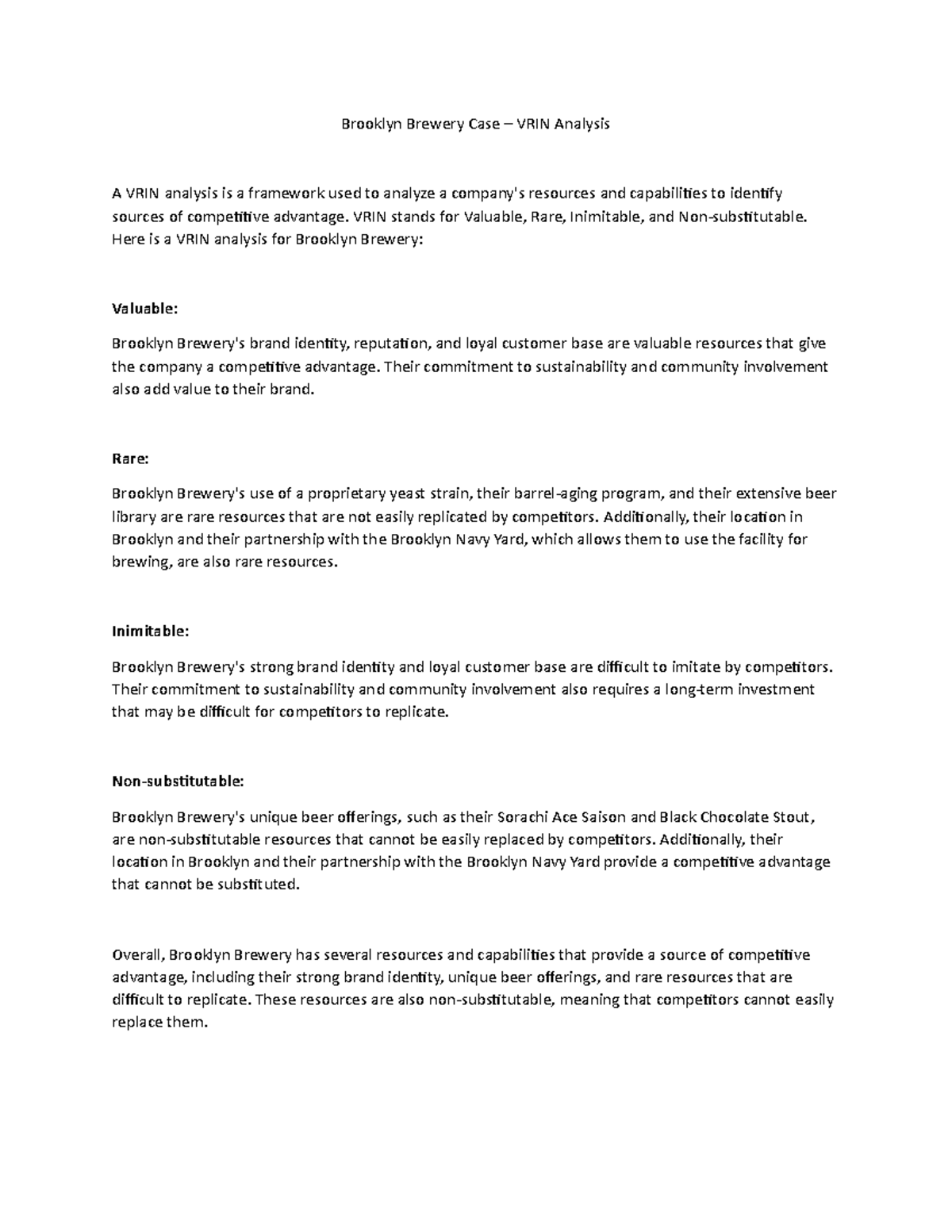 Brooklyn Brewery Case – VRIN Analysis

A VRIN analysis is a framework used to analyze a company's resources and capabilities to identify sources of competitive advantage. VRIN stands for Valuable, Rare, Inimitable, and Non-substitutable. Here is a VRIN analysis for Brooklyn Brewery:

Valuable:

Brooklyn Brewery's brand identity, reputation, and loyal customer base are valuable resources that give the company a competitive advantage. Their commitment to sustainability and community involvement also add value to their brand.

Rare:

Brooklyn Brewery's use of a proprietary yeast strain, their barrel-aging program, and their extensive beer library are rare resources that are not easily replicated by competitors. Additionally, their location in Brooklyn and their partnership with the Brooklyn Navy Yard, which allows them to use the facility for brewing, are also rare resources.

Inimitable:

Brooklyn Brewery's strong brand identity and loyal customer base are difficult to imitate by competitors. Their commitment to sustainability and community involvement also requires a long-term investment that may be difficult for competitors to replicate.

Non-substitutable:

Brooklyn Brewery's unique beer offerings, such as their Sorachi Ace Saison and Black Chocolate Stout, are non-substitutable resources that cannot be easily replaced by competitors. Additionally, their location in Brooklyn and their partnership with the Brooklyn Navy Yard provide a competitive advantage that cannot be substituted.

Overall, Brooklyn Brewery has several resources and capabilities that provide a source of competitive advantage, including their strong brand identity, unique beer offerings, and rare resources that are difficult to replicate. These resources are also non-substitutable, meaning that competitors cannot easily replace them.